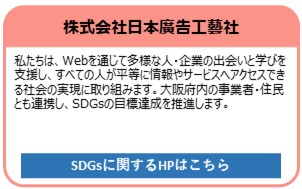 株式会社日本廣告工藝社

私たちは、Webを通じて多様な人・企業の出会いと学びを支援し、すべての人が平等に情報やサービスへアクセスできる社会の実現に取り組みます。大阪府内の事業者・住民とも連携し、SDGsの目標達成を推進します。

SDGsに関するHPはこちら